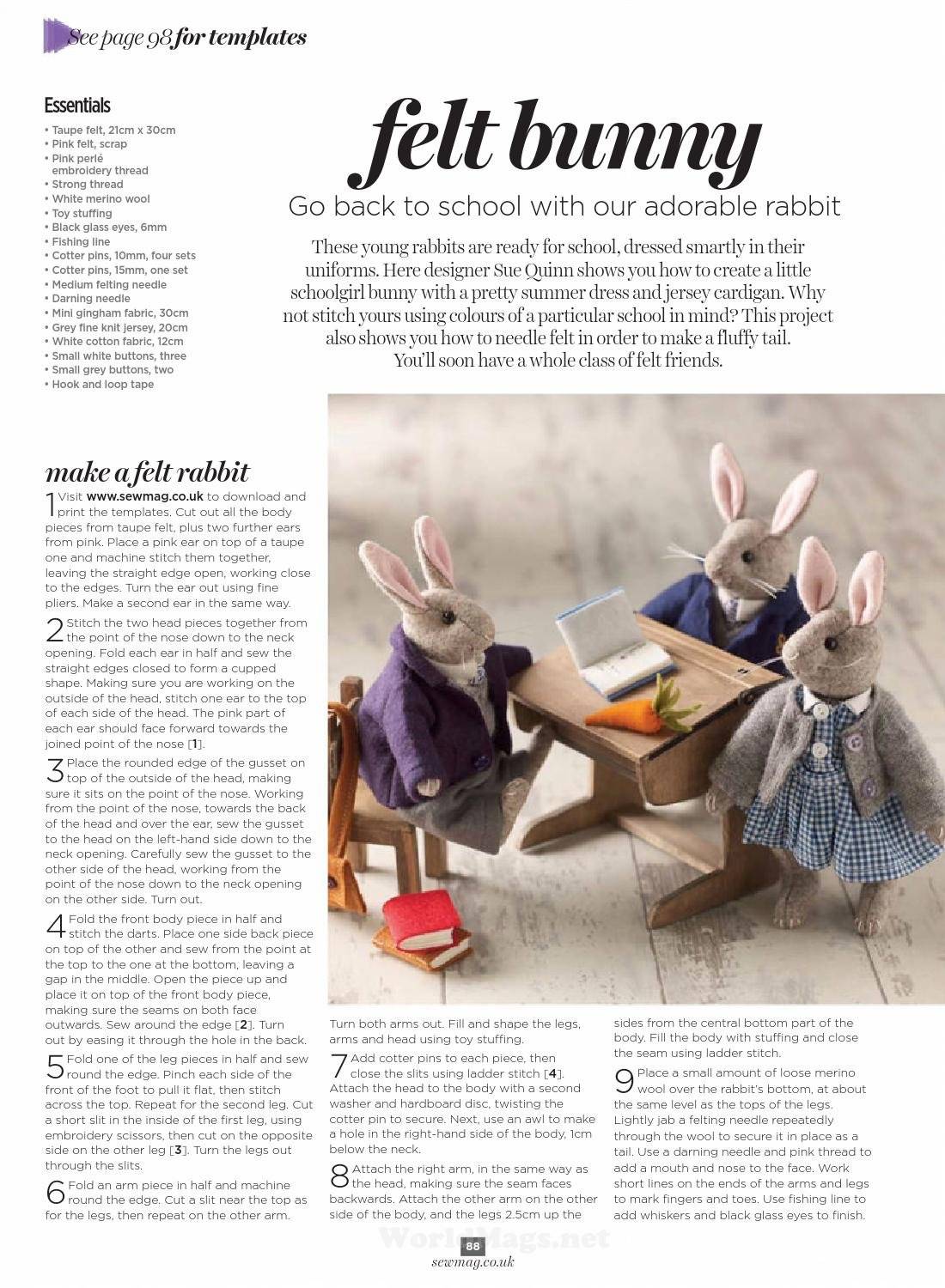 See page 98 for templates

Essentials
• Taupe felt, 21cm x 30cm
• Pink felt, scrap
• Pink perlé embroidery thread
• Strong thread
• White merino wool
• Toy stuffing
• Black glass eyes, 6mm
• Fishing line
• Cotter pins, 10mm, four sets
• Cotter pins, 15mm, one set
• Medium felting needle
• Darning needle
• Mini gingham fabric, 30cm
• Grey fine knit jersey, 20cm
• White cotton fabric, 12cm
• Small white buttons, three
• Small grey buttons, two
• Hook and loop tape

felt bunny

Go back to school with our adorable rabbit

These young rabbits are ready for school, dressed smartly in their uniforms. Here designer Sue Quinn shows you how to create a little schoolgirl bunny with a pretty summer dress and jersey cardigan. Why not stitch yours using colours of a particular school in mind? This project also shows you how to needle felt in order to make a fluffy tail. You'll soon have a whole class of felt friends.

make a felt rabbit

1 Visit www.sewmag.co.uk to download and print the templates. Cut out all the body pieces from taupe felt, plus two further ears from pink. Place a pink ear on top of a taupe one and machine stitch them together, leaving the straight edge open, working close to the edges. Turn the ear out using fine pliers. Make a second ear in the same way.

2 Stitch the two head pieces together from the point of the nose down to the neck opening. Fold each ear in half and sew the straight edges closed to form a cupped shape. Making sure you are working on the outside of the head, stitch one ear to the top of each side of the head. The pink part of each ear should face forward towards the joined point of the nose [1].

3 Place the rounded edge of the gusset on top of the outside of the head, making sure it sits on the point of the nose. Working from the point of the nose, towards the back of the head and over the ear, sew the gusset to the head on the left-hand side down to the neck opening. Carefully sew the gusset to the other side of the head, working from the point of the nose down to the neck opening on the other side. Turn out.

4 Fold the front body piece in half and stitch the darts. Place one side back piece on top of the other and sew from the point at the top to the one at the bottom, leaving a gap in the middle. Open the piece up and place it on top of the front body piece, making sure the seams on both face outwards. Sew around the edge [2]. Turn out by easing it through the hole in the back.

5 Fold one of the leg pieces in half and sew round the edge. Pinch each side of the front of the foot to pull it flat, then stitch across the top. Repeat for the second leg. Cut a short slit in the inside of the first leg, using embroidery scissors, then cut on the opposite side on the other leg [3]. Turn the legs out through the slits.

6 Fold an arm piece in half and machine round the edge. Cut a slit near the top as for the legs, then repeat on the other arm.

Turn both arms out. Fill and shape the legs, arms and head using toy stuffing.

7 Add cotter pins to each piece, then close the slits using ladder stitch [4]. Attach the head to the body with a second washer and hardboard disc, twisting the cotter pin to secure. Next, use an awl to make a hole in the right-hand side of the body, 1cm below the neck.

8 Attach the right arm, in the same way as the head, making sure the seam faces backwards. Attach the other arm on the other side of the body, and the legs 2.5cm up the sides from the central bottom part of the body. Fill the body with stuffing and close the seam using ladder stitch.

9 Place a small amount of loose merino wool over the rabbit's bottom, at about the same level as the tops of the legs. Lightly jab a felting needle repeatedly through the wool to secure it in place as a tail. Use a darning needle and pink thread to add a mouth and nose to the face. Work short lines on the ends of the arms and legs to mark fingers and toes. Use fishing line to add whiskers and black glass eyes to finish.

WorldMags.net

88
sewmag.co.uk